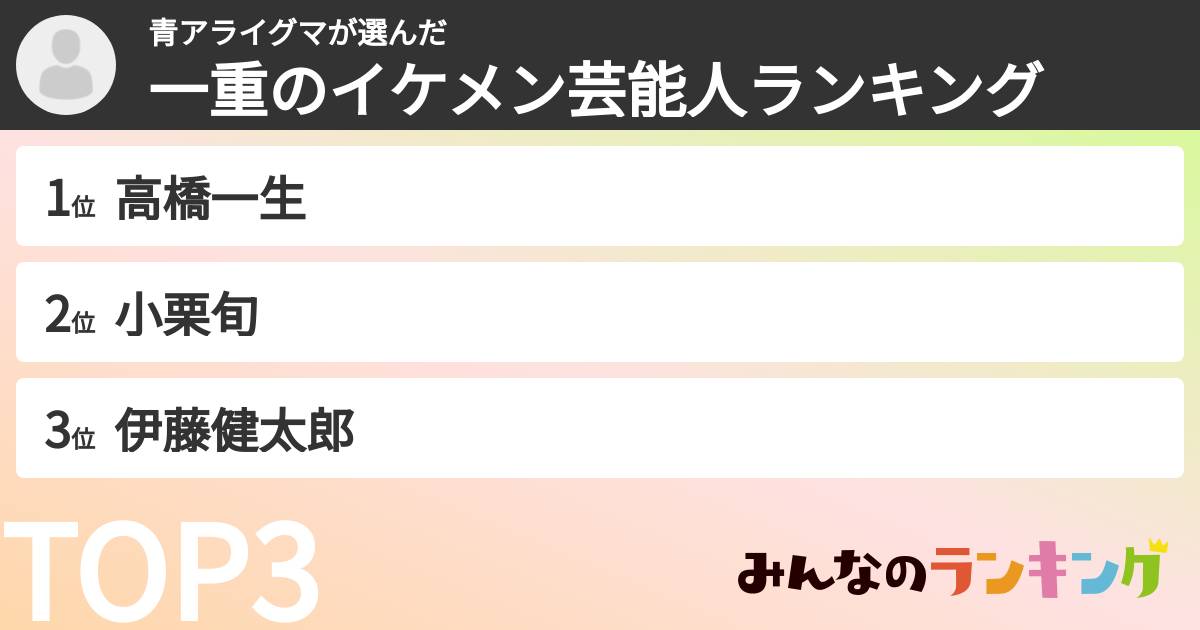 青アライグマが選んだ
一重のイケメン芸能人ランキング

1位 高橋一生

2位 小栗旬

3位 伊藤健太郎

TOP3

みんなのランキング